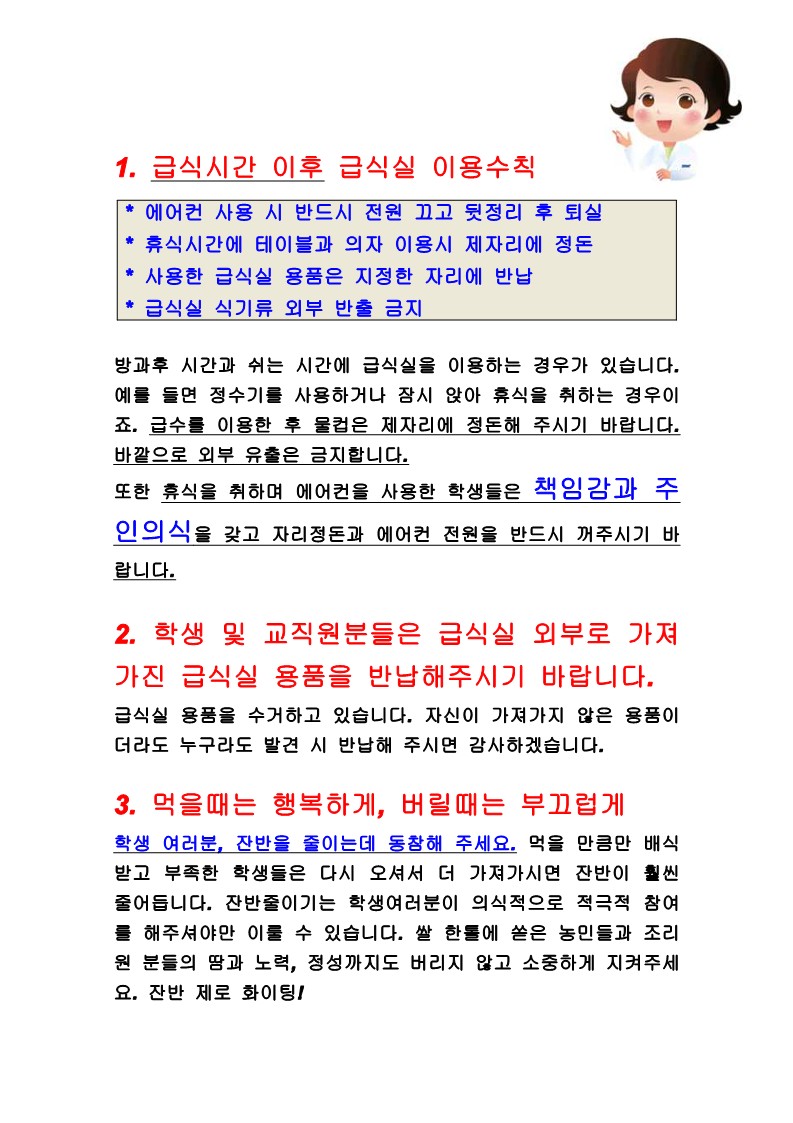 1. 급식시간 이후 급식실 이용수칙

* 에어컨 사용 시 반드시 전원 끄고 뒷정리 후 퇴실
* 휴식시간에 테이블과 의자 이용시 제자리에 정돈
* 사용한 급식실 용품은 지정한 자리에 반납
* 급식실 식기류 외부 반출 금지

방과후 시간과 쉬는 시간에 급식실을 이용하는 경우가 있습니다. 예를 들면 정수기를 사용하거나 잠시 앉아 휴식을 취하는 경우이죠. 급수를 이용한 후 물컵은 제자리에 정돈해 주시기 바랍니다. 바깥으로 외부 유출은 금지합니다.

또한 휴식을 취하며 에어컨을 사용한 학생들은 책임감과 주인의식을 갖고 자리정돈과 에어컨 전원을 반드시 꺼주시기 바랍니다.

2. 학생 및 교직원분들은 급식실 외부로 가져가진 급식실 용품을 반납해주시기 바랍니다.

급식실 용품을 수거하고 있습니다. 자신이 가져가지 않은 용품이더라도 누구라도 발견 시 반납해 주시면 감사하겠습니다.

3. 먹을때는 행복하게, 버릴때는 부끄럽게

학생 여러분, 잔반을 줄이는데 동참해 주세요. 먹을 만큼만 배식받고 부족한 학생들은 다시 오셔서 더 가져가시면 잔반이 훨씬 줄어듭니다. 잔반줄이기는 학생여러분이 의식적으로 적극적 참여를 해주셔야만 이룰 수 있습니다. 쌀 한톨에 쏟은 농민들과 조리원 분들의 땀과 노력, 정성까지도 버리지 않고 소중하게 지켜주세요. 잔반 제로 화이팅!